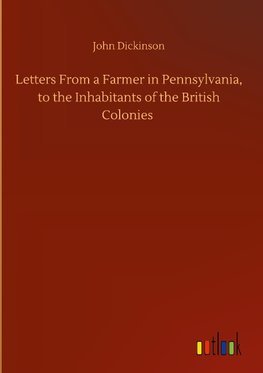 John Dickinson

Letters From a Farmer in Pennsylvania, to the Inhabitants of the British Colonies

outlook